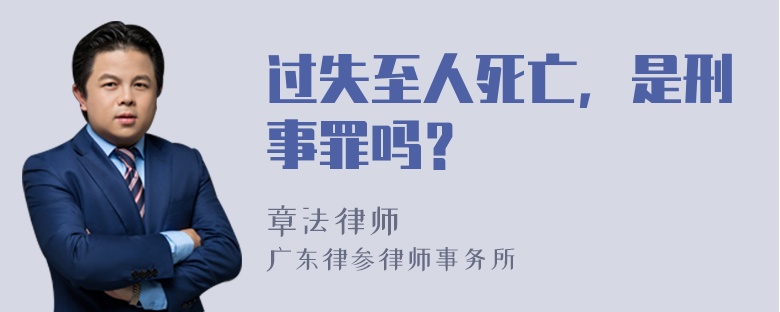 过失至人死亡，是刑事罪吗？

章法律师

广东律参律师事务所